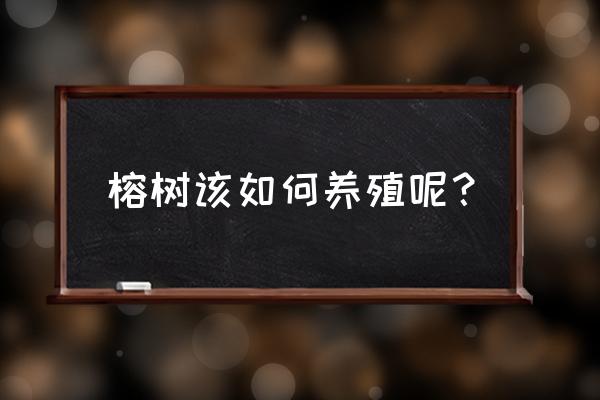 榕树该如何养殖呢？